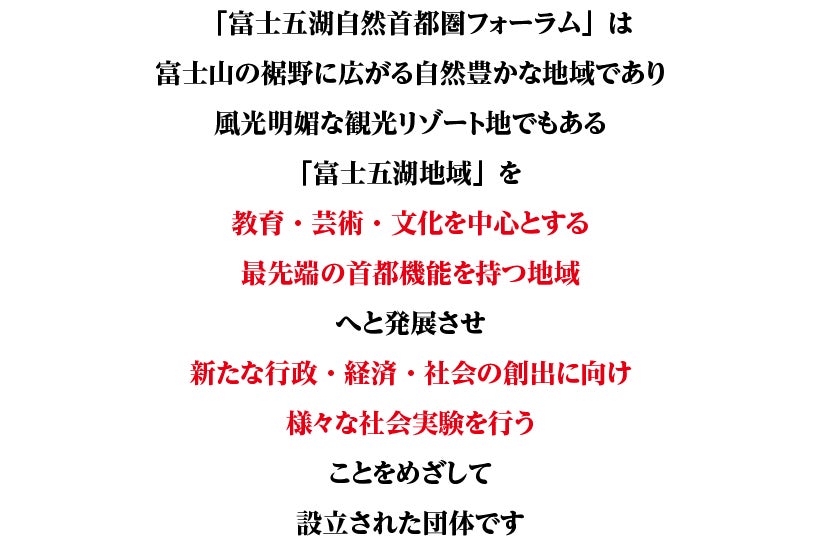 「富士五湖自然首都圏フォーラム」は
富士山の裾野に広がる自然豊かな地域であり
風光明媚な観光リゾート地でもある
「富士五湖地域」を
教育・芸術・文化を中心とする
最先端の首都機能を持つ地域
へと発展させ
新たな行政・経済・社会の創出に向け
様々な社会実験を行う
ことをめざして
設立された団体です